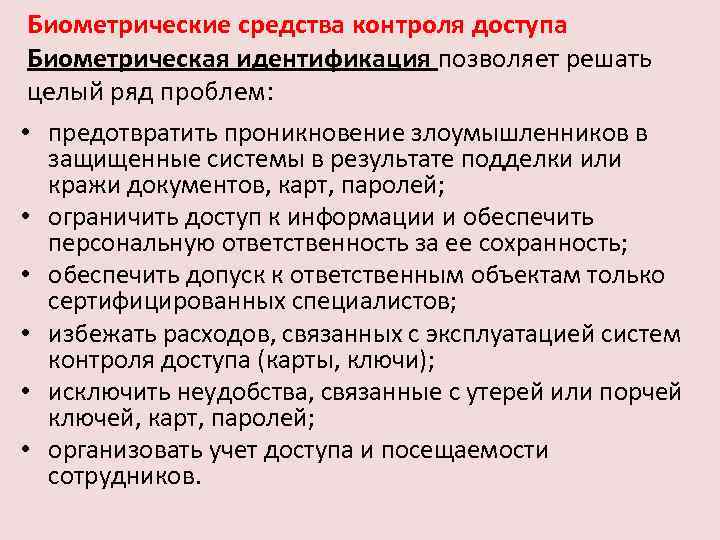 Биометрические средства контроля доступа

Биометрическая идентификация позволяет решать целый ряд проблем:

• предотвратить проникновение злоумышленников в защищенные системы в результате подделки или кражи документов, карт, паролей;
• ограничить доступ к информации и обеспечить персональную ответственность за ее сохранность;
• обеспечить допуск к ответственным объектам только сертифицированных специалистов;
• избежать расходов, связанных с эксплуатацией систем контроля доступа (карты, ключи);
• исключить неудобства, связанные с утерей или порчей ключей, карт, паролей;
• организовать учет доступа и посещаемости сотрудников.